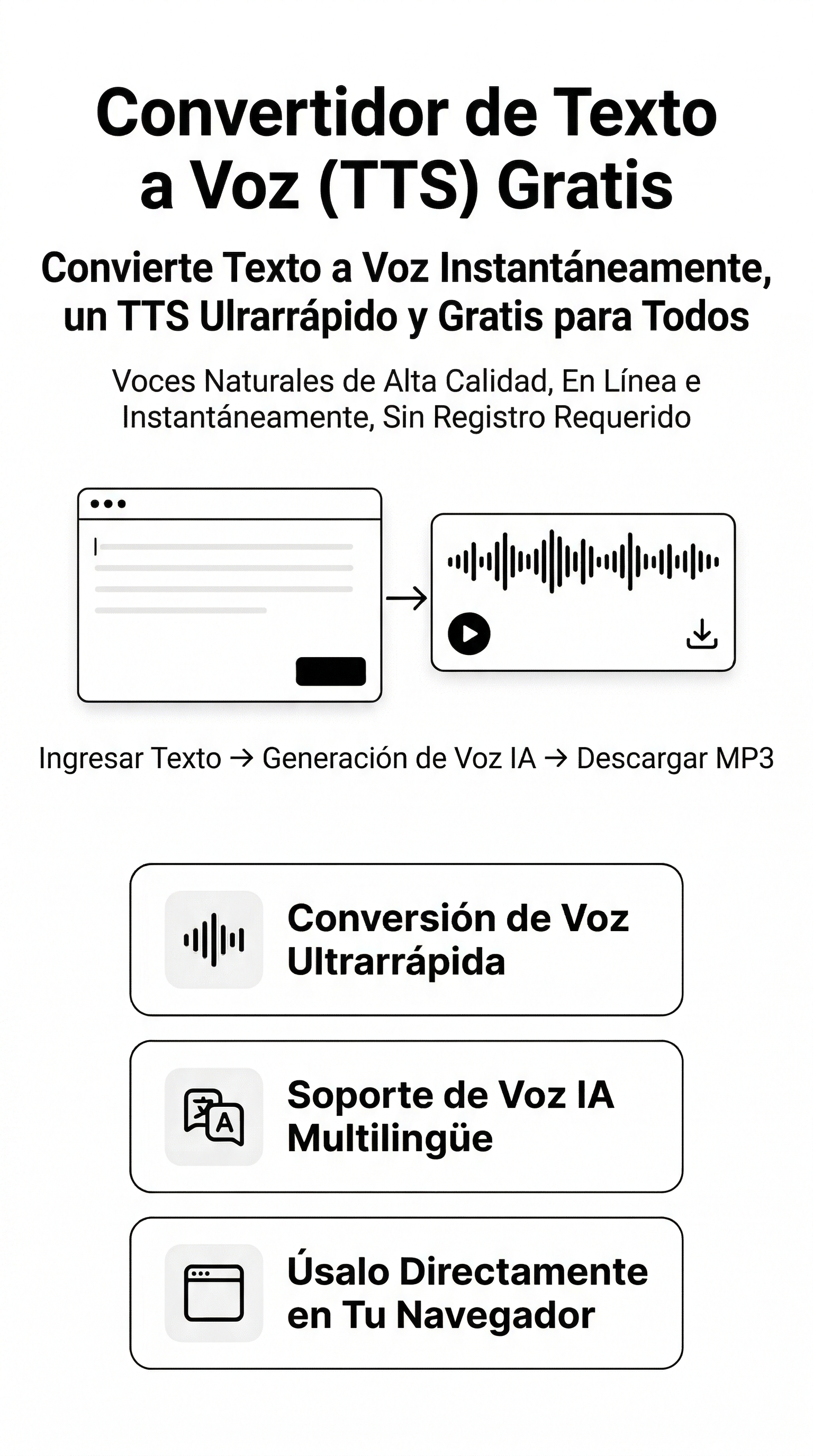 Convertidor de Texto a Voz (TTS) Gratis

Convierte Texto a Voz Instantáneamente, un TTS Ulrarrápido y Gratis para Todos

Voces Naturales de Alta Calidad, En Línea e Instantáneamente, Sin Registro Requerido

Ingresar Texto → Generación de Voz IA → Descargar MP3

Conversión de Voz Ultrarrápida

Soporte de Voz IA Multilingüe

Úsalo Directamente en Tu Navegador